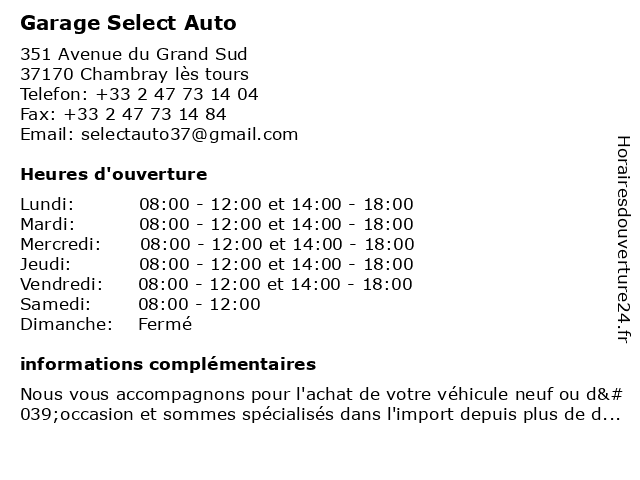 Garage Select Auto

351 Avenue du Grand Sud
37170 Chambray lès tours
Telefon: +33 2 47 73 14 04
Fax: +33 2 47 73 14 84
Email: selectauto37@gmail.com

Heures d'ouverture

| | |
|---|---|
| Lundi: | 08:00 - 12:00 et 14:00 - 18:00 |
| Mardi: | 08:00 - 12:00 et 14:00 - 18:00 |
| Mercredi: | 08:00 - 12:00 et 14:00 - 18:00 |
| Jeudi: | 08:00 - 12:00 et 14:00 - 18:00 |
| Vendredi: | 08:00 - 12:00 et 14:00 - 18:00 |
| Samedi: | 08:00 - 12:00 |
| Dimanche: | Fermé |

informations complémentaires

Nous vous accompagnons pour l'achat de votre véhicule neuf ou d&#039;occasion et sommes spécialisés dans l'import depuis plus de d...

Horairesdouverture24.fr